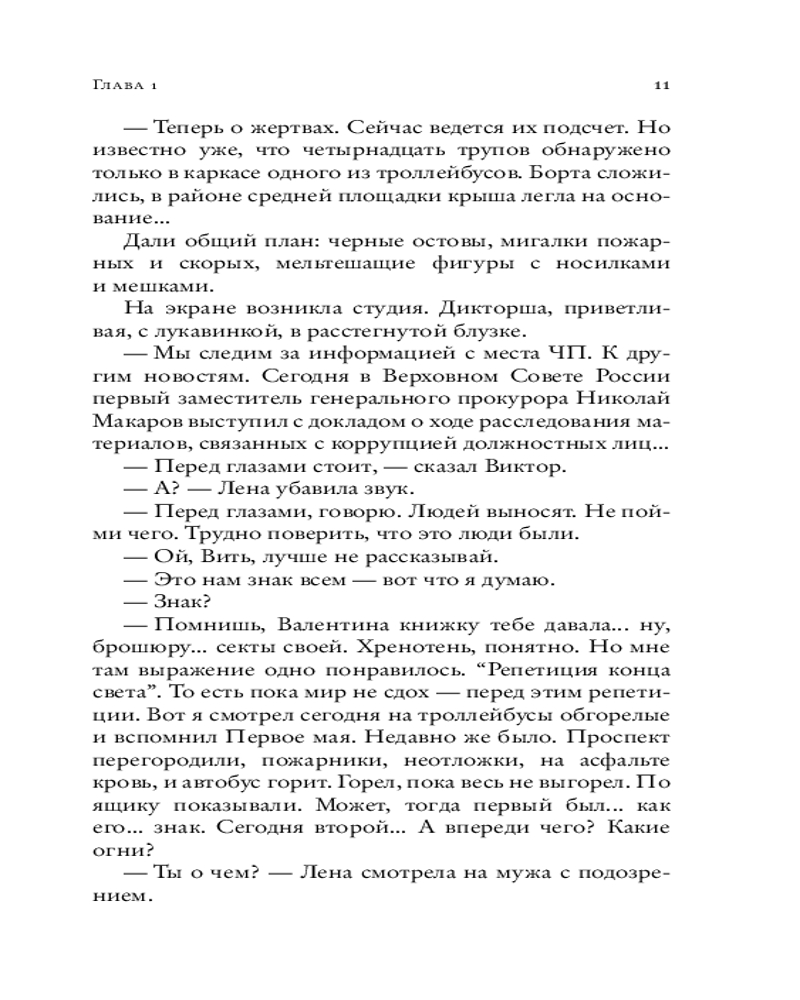 Глава 1

11

— Теперь о жертвах. Сейчас ведется их подсчет. Но известно уже, что четырнадцать трупов обнаружено только в каркасе одного из троллейбусов. Борта сложились, в районе средней площадки крыша легла на основание...

Дали общий план: черные остовы, мигалки пожарных и скорых, мельтешащие фигуры с носилками и мешками.

На экране возникла студия. Дикторша, приветливая, с лукавинкой, в расстегнутой блузке.

— Мы следим за информацией с места ЧП. К другим новостям. Сегодня в Верховном Совете России первый заместитель генерального прокурора Николай Макаров выступил с докладом о ходе расследования материалов, связанных с коррупцией должностных лиц...

— Перед глазами стоит, — сказал Виктор.

— А? — Лена убавила звук.

— Перед глазами, говорю. Людей выносят. Не пойми чего. Трудно поверить, что это люди были.

— Ой, Вить, лучше не рассказывай.

— Это нам знак всем — вот что я думаю.

— Знак?

— Помнишь, Валентина книжку тебе давала... ну, брошюру... секты своей. Хренотень, понятно. Но мне там выражение одно понравилось. “Репетиция конца света”. То есть пока мир не сдох — перед этим репетиции. Вот я смотрел сегодня на троллейбусы обгорелые и вспомнил Первое мая. Недавно же было. Проспект перегородили, пожарники, неотложки, на асфальте кровь, и автобус горит. Горел, пока весь не выгорел. По ящику показывали. Может, тогда первый был... как его... знак. Сегодня второй... А впереди чего? Какие огни?

— Ты о чем? — Лена смотрела на мужа с подозрением.